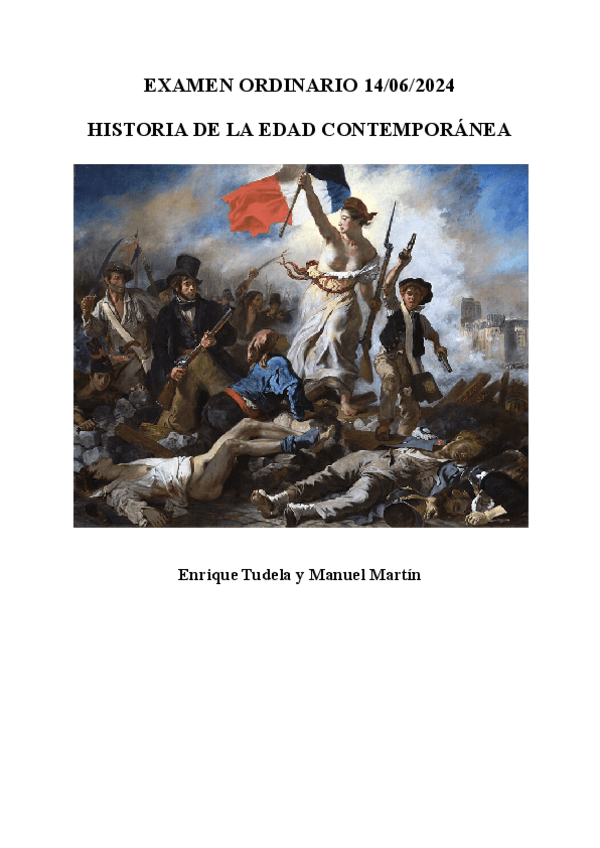 EXAMEN ORDINARIO 14/06/2024

HISTORIA DE LA EDAD CONTEMPORÁNEA

Enrique Tudela y Manuel Martín